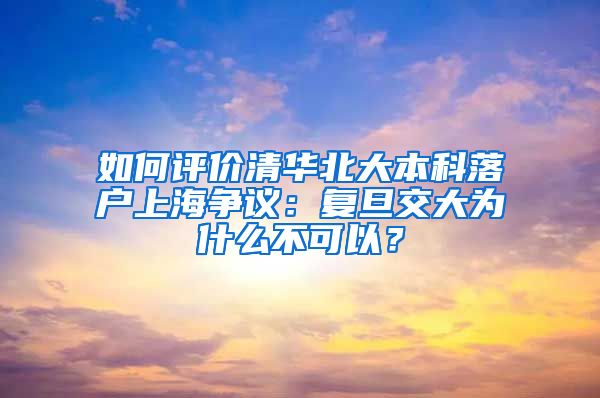 如何评价清华北大本科落户上海争议：复旦交大为什么不可以？